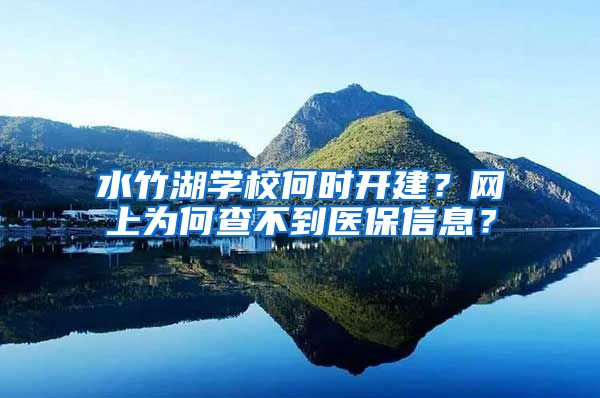 水竹湖学校何时开建？网上为何查不到医保信息？